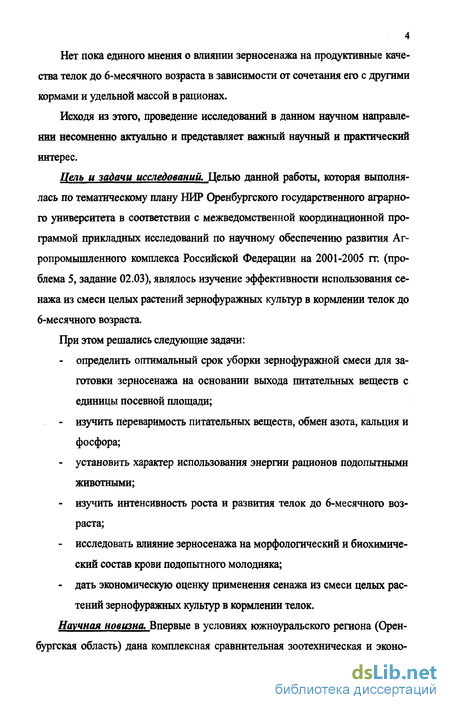 4

Нет пока единого мнения о влиянии зерносенажа на продуктивные качества телок до 6-месячного возраста в зависимости от сочетания его с другими кормами и удельной массой в рационах.

Исходя из этого, проведение исследований в данном научном направлении несомненно актуально и представляет важный научный и практический интерес.

Цель и задачи исследований. Целью данной работы, которая выполнялась по тематическому плану НИР Оренбургского государственного аграрного университета в соответствии с межведомственной координационной программой прикладных исследований по научному обеспечению развития Агропромышленного комплекса Российской Федерации на 2001-2005 гг. (проблема 5, задание 02.03), являлось изучение эффективности использования сенажа из смеси целых растений зернофуражных культур в кормлении телок до 6-месячного возраста.

При этом решались следующие задачи:

- определить оптимальный срок уборки зернофуражной смеси для заготовки зерносенажа на основании выхода питательных веществ с единицы посевной площади;
- изучить переваримость питательных веществ, обмен азота, кальция и фосфора;
- установить характер использования энергии рационов подопытными животными;
- изучить интенсивность роста и развития телок до 6-месячного возраста;
- исследовать влияние зерносенажа на морфологический и биохимический состав крови подопытного молодняка;
- дать экономическую оценку применения сенажа из смеси целых растений зернофуражных культур в кормлении телок.

Научная новизна. Впервые в условиях южноуральского региона (Оренбургская область) дана комплексная сравнительная зоотехническая и эконо-

dsLib.net
библиотека диссертаций